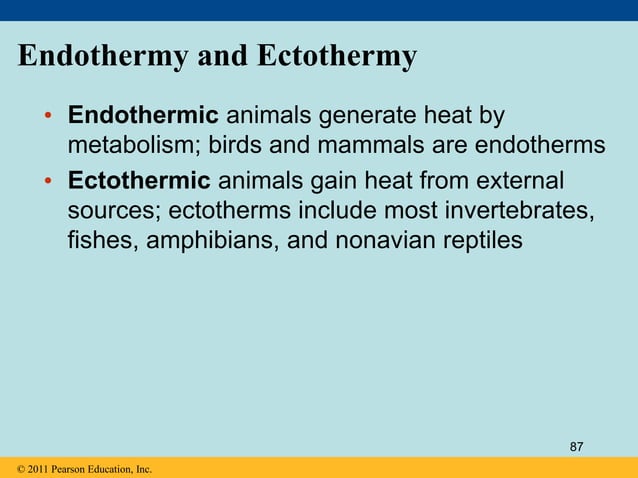 Endothermy and Ectothermy

• Endothermic animals generate heat by metabolism; birds and mammals are endotherms

• Ectothermic animals gain heat from external sources; ectotherms include most invertebrates, fishes, amphibians, and nonavian reptiles

87

© 2011 Pearson Education, Inc.